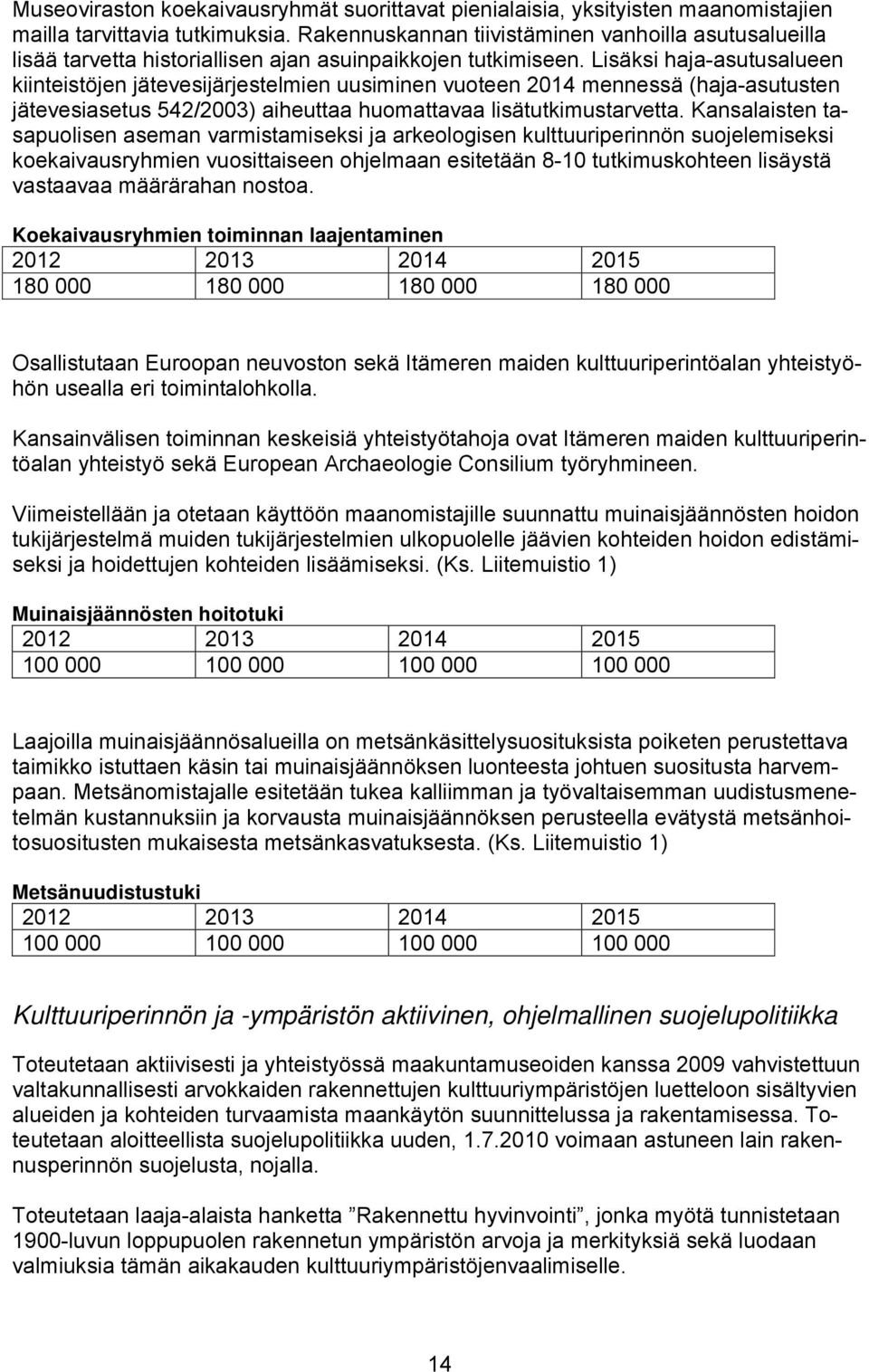 Museoviraston koekaivausryhmät suorittavat pienialaisia, yksityisten maanomistajien mailla tarvittavia tutkimuksia. Rakennuskannan tiivistäminen vanhoilla asutusalueilla lisää tarvetta historiallisen ajan asuinpaikkojen tutkimiseen. Lisäksi haja-asutusalueen kiinteistöjen jätevesijärjestelmien uusiminen vuoteen 2014 mennessä (haja-asutusten jätevesiasetus 542/2003) aiheuttaa huomattavaa lisätutkimustarvetta. Kansalaisten tasapuolisen aseman varmistamiseksi ja arkeologisen kulttuuriperinnön suojelemiseksi koekaivausryhmien vuosittaiseen ohjelmaan esitetään 8-10 tutkimuskohteen lisäystä vastaavaa määrärahan nostoa.

Koekaivausryhmien toiminnan laajentaminen

| 2012 | 2013 | 2014 | 2015 |
|---|---|---|---|
| 180 000 | 180 000 | 180 000 | 180 000 |

Osallistutaan Euroopan neuvoston sekä Itämeren maiden kulttuuriperintöalan yhteistyöhön usealla eri toimintalohkolla.

Kansainvälisen toiminnan keskeisiä yhteistyötahoja ovat Itämeren maiden kulttuuriperintöalan yhteistyö sekä European Archaeologie Consilium työryhmineen.

Viimeistellään ja otetaan käyttöön maanomistajille suunnattu muinaisjäännösten hoidon tukijärjestelmä muiden tukijärjestelmien ulkopuolelle jäävien kohteiden hoidon edistämiseksi ja hoidettujen kohteiden lisäämiseksi. (Ks. Liitemuistio 1)

Muinaisjäännösten hoitotuki

| 2012 | 2013 | 2014 | 2015 |
|---|---|---|---|
| 100 000 | 100 000 | 100 000 | 100 000 |

Laajoilla muinaisjäännösalueilla on metsänkäsittelysuosituksista poiketen perustettava taimikko istuttaen käsin tai muinaisjäännöksen luonteesta johtuen suositusta harvempaan. Metsänomistajalle esitetään tukea kalliimman ja työvaltaisemman uudistusmenetelmän kustannuksiin ja korvausta muinaisjäännöksen perusteella evätystä metsänhoitosuositusten mukaisesta metsänkasvatuksesta. (Ks. Liitemuistio 1)

Metsänuudistustuki

| 2012 | 2013 | 2014 | 2015 |
|---|---|---|---|
| 100 000 | 100 000 | 100 000 | 100 000 |

Kulttuuriperinnön ja -ympäristön aktiivinen, ohjelmallinen suojelupolitiikka

Toteutetaan aktiivisesti ja yhteistyössä maakuntamuseoiden kanssa 2009 vahvistettuun valtakunnallisesti arvokkaiden rakennettujen kulttuuriympäristöjen luetteloon sisältyvien alueiden ja kohteiden turvaamista maankäytön suunnittelussa ja rakentamisessa. Toteutetaan aloitteellista suojelupolitiikka uuden, 1.7.2010 voimaan astuneen lain rakennusperinnön suojelusta, nojalla.

Toteutetaan laaja-alaista hanketta ”Rakennettu hyvinvointi”, jonka myötä tunnistetaan 1900-luvun loppupuolen rakennetun ympäristön arvoja ja merkityksiä sekä luodaan valmiuksia tämän aikakauden kulttuuriympäristöjenvaalimiselle.

14